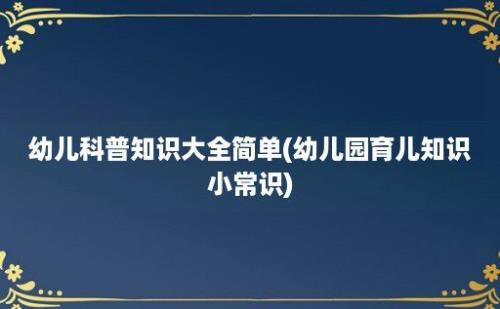 幼儿科普知识大全简单(幼儿园育儿知识小常识)